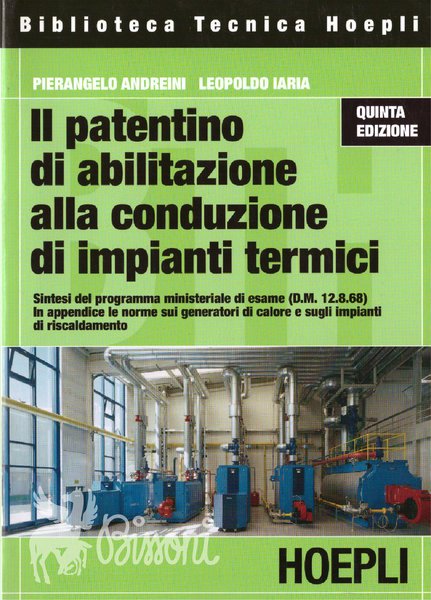 Biblioteca Tecnica Hoepli

PIERANGELO ANDREINI LEOPOLDO IARIA

QUINTA EDIZIONE

Il patentino di abilitazione alla conduzione di impianti termici

Sintesi del programma ministeriale di esame (D.M. 12.8.68)
In appendice le norme sui generatori di calore e sugli impianti di riscaldamento

Bissoni

HOEPLI